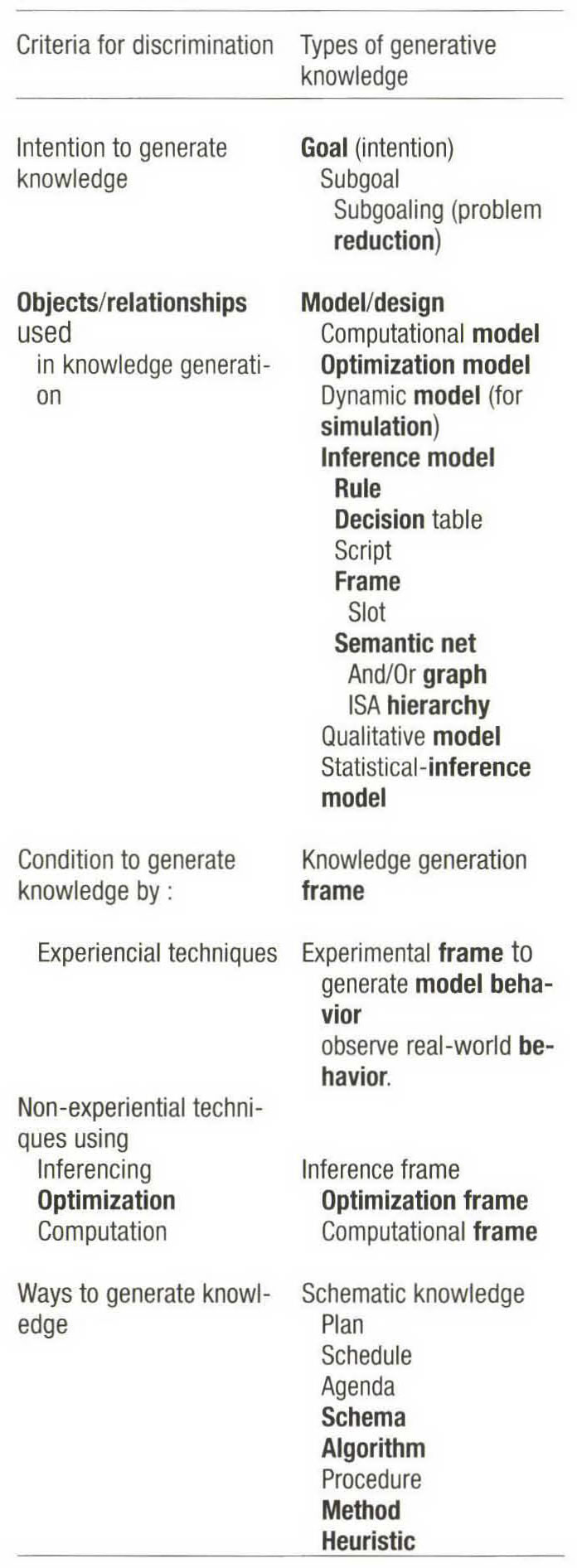 | Criteria for discrimination | Types of generative knowledge |
|---|---|
| Intention to generate knowledge | Goal (intention) Subgoal Subgoaling (problem reduction) |
| Objects/relationships used in knowledge generation | Model/design Computational model Optimization model Dynamic model (for simulation) Inference model Rule Decision table Script Frame Slot Semantic net And/Or graph ISA hierarchy Qualitative model Statistical-inference model |
| Condition to generate knowledge by : | Knowledge generation frame |
| Experiencial techniques | Experimental frame to generate model behavior observe real-world behavior. |
| Non-experiential techniques using Inferencing Optimization Computation | Inference frame Optimization frame Computational frame |
| Ways to generate knowledge | Schematic knowledge Plan Schedule Agenda Schema Algorithm Procedure Method Heuristic |